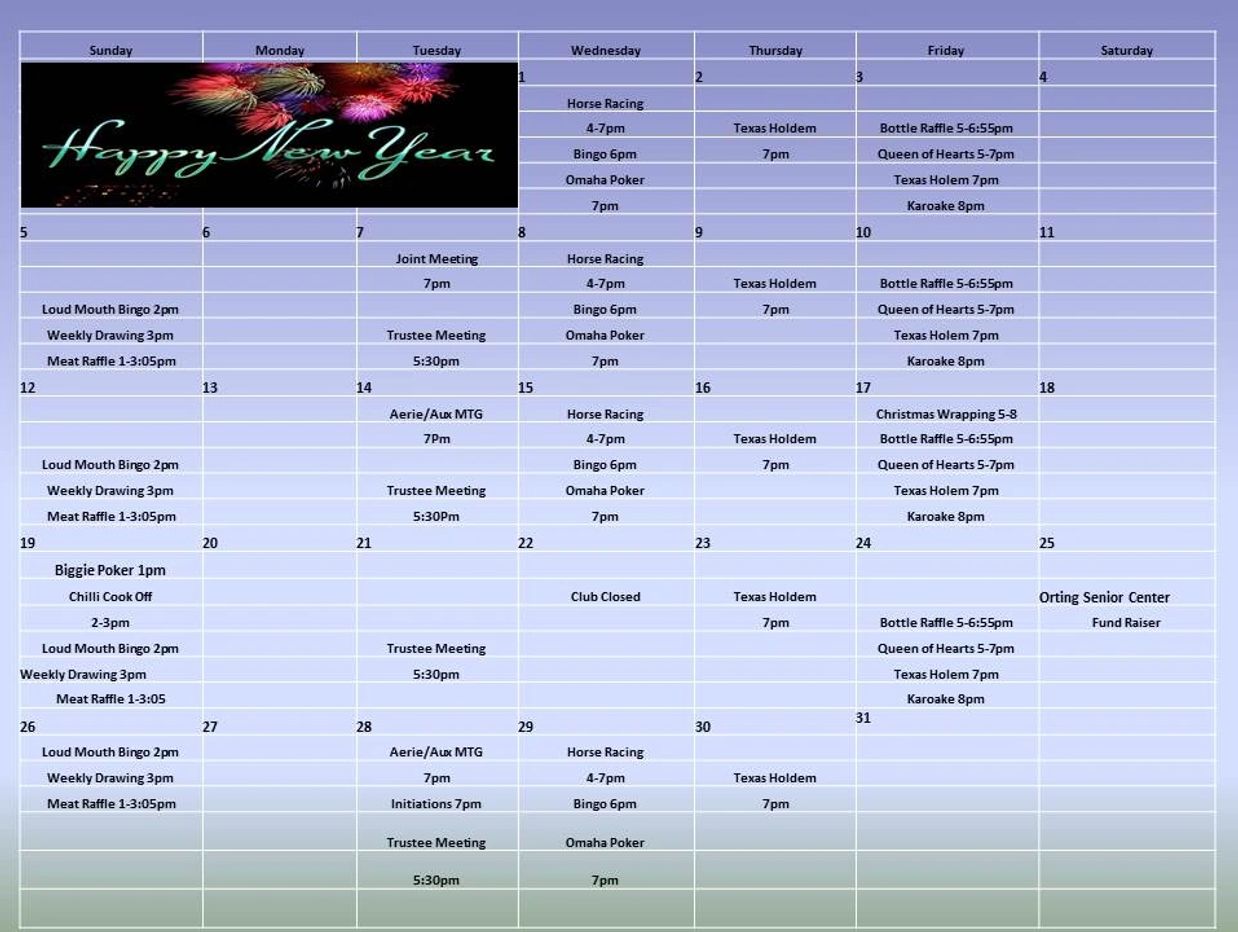 | Sunday | Monday | Tuesday | Wednesday | Thursday | Friday | Saturday |
|---|---|---|---|---|---|---|
| Happy New Year | | | 1 Horse Racing 4-7pm Bingo 6pm Omaha Poker 7pm | 2 Texas Holdem 7pm | 3 Bottle Raffle 5-6:55pm Queen of Hearts 5-7pm Texas Holem 7pm Karoake 8pm | 4 |
| 5 Loud Mouth Bingo 2pm Weekly Drawing 3pm Meat Raffle 1-3:05pm | 6 | 7 Joint Meeting 7pm Trustee Meeting 5:30pm | 8 Horse Racing 4-7pm Bingo 6pm Omaha Poker 7pm | 9 Texas Holdem 7pm | 10 Bottle Raffle 5-6:55pm Queen of Hearts 5-7pm Texas Holem 7pm Karoake 8pm | 11 |
| 12 Loud Mouth Bingo 2pm Weekly Drawing 3pm Meat Raffle 1-3:05pm | 13 | 14 Aerie/Aux MTG 7Pm Trustee Meeting 5:30Pm | 15 Horse Racing 4-7pm Bingo 6pm Omaha Poker 7pm | 16 Texas Holdem 7pm | 17 Christmas Wrapping 5-8 Bottle Raffle 5-6:55pm Queen of Hearts 5-7pm Texas Holem 7pm Karoake 8pm | 18 |
| 19 Biggie Poker 1pm Chilli Cook Off 2-3pm Loud Mouth Bingo 2pm Weekly Drawing 3pm Meat Raffle 1-3:05 | 20 | 21 Trustee Meeting 5:30pm | 22 Club Closed | 23 Texas Holdem 7pm | 24 Bottle Raffle 5-6:55pm Queen of Hearts 5-7pm Texas Holem 7pm Karoake 8pm | 25 Orting Senior Center Fund Raiser |
| 26 Loud Mouth Bingo 2pm Weekly Drawing 3pm Meat Raffle 1-3:05pm | 27 | 28 Aerie/Aux MTG 7pm Initiations 7pm Trustee Meeting 5:30pm | 29 Horse Racing 4-7pm Bingo 6pm Omaha Poker 7pm | 30 Texas Holdem 7pm | 31 | |